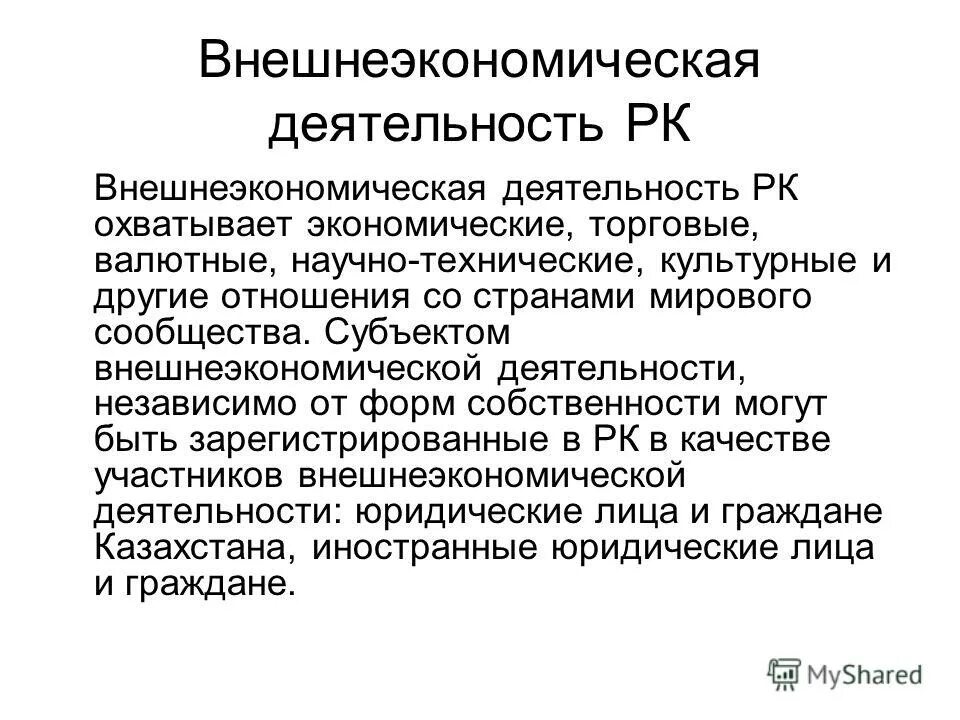 Внешнеэкономическая деятельность РК

Внешнеэкономическая деятельность РК охватывает экономические, торговые, валютные, научно-технические, культурные и другие отношения со странами мирового сообщества. Субъектом внешнеэкономической деятельности, независимо от форм собственности могут быть зарегистрированные в РК в качестве участников внешнеэкономической деятельности: юридические лица и граждане Казахстана, иностранные юридические лица и граждане.

MyShared